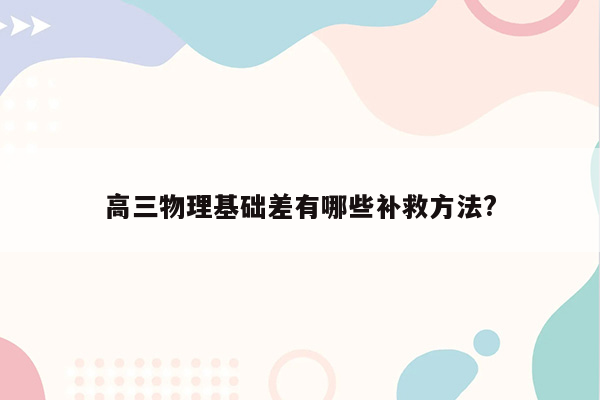 高三物理基础差有哪些补救方法?